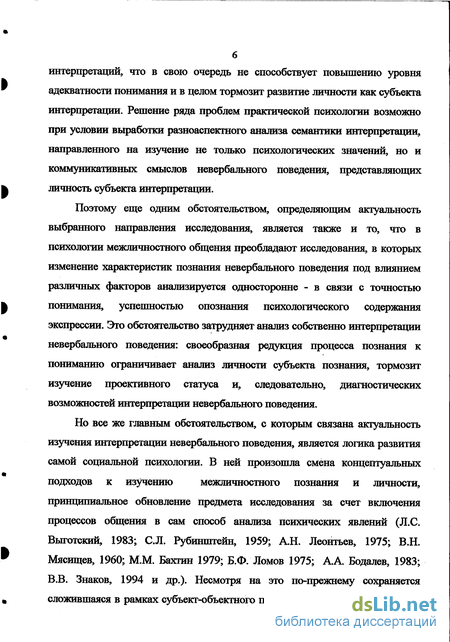 6

интерпретаций, что в свою очередь не способствует повышению уровня адекватности понимания и в целом тормозит развитие личности как субъекта интерпретации. Решение ряда проблем практической психологии возможно при условии выработки разноаспектного анализа семантики интерпретации, направленного на изучение не только психологических значений, но и коммуникативных смыслов невербального поведения, представляющих личность субъекта интерпретации.

Поэтому еще одним обстоятельством, определяющим актуальность выбранного направления исследования, является также и то, что в психологии межличностного общения преобладают исследования, в которых изменение характеристик познания невербального поведения под влиянием различных факторов анализируется односторонне - в связи с точностью понимания, успешностью опознания психологического содержания экспрессии. Это обстоятельство затрудняет анализ собственно интерпретации невербального поведения: своеобразная редукция процесса познания к пониманию ограничивает анализ личности субъекта познания, тормозит изучение проективного статуса и, следовательно, диагностических возможностей интерпретации невербального поведения.

Но все же главным обстоятельством, с которым связана актуальность изучения интерпретации невербального поведения, является логика развития самой социальной психологии. В ней произошла смена концептуальных подходов к изучению межличностного познания и личности, принципиальное обновление предмета исследования за счет включения процессов общения в сам способ анализа психических явлений (Л.С. Выготский, 1983; С.Л. Рубинштейн, 1959; А.Н. Леонтьев, 1975; В.Н. Мясищев, 1960; М.М. Бахтин 1979; Б.Ф. Ломов 1975; А.А. Бодалев, 1983; В.В. Знаков, 1994 и др.). Несмотря на это по-прежнему сохраняется сложившаяся в рамках субъект-объектного п

dsLib.net
библиотека диссертаций